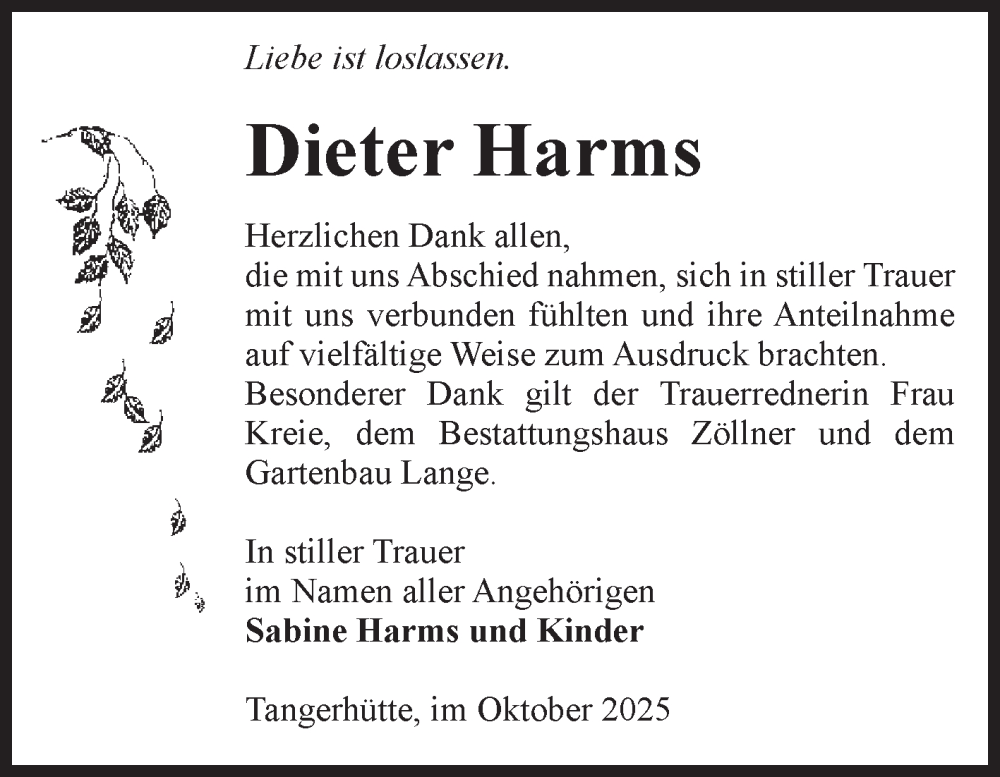 Liebe ist loslassen.

Dieter Harms

Herzlichen Dank allen,
die mit uns Abschied nahmen, sich in stiller Trauer mit uns verbunden fühlten und ihre Anteilnahme auf vielfältige Weise zum Ausdruck brachten.
Besonderer Dank gilt der Trauerrednerin Frau Kreie, dem Bestattungshaus Zöllner und dem Gartenbau Lange.

In stiller Trauer
im Namen aller Angehörigen
Sabine Harms und Kinder

Tangerhütte, im Oktober 2025